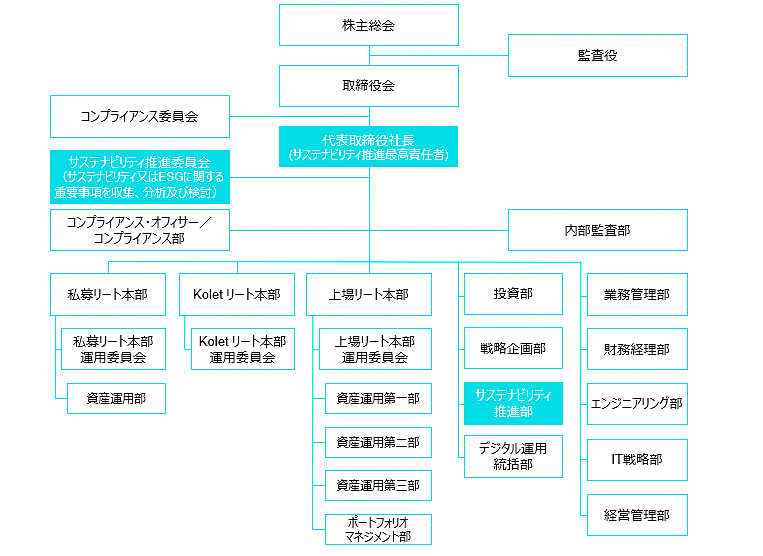 株主総会

監査役

取締役会

コンプライアンス委員会

代表取締役社長
(サステナビリティ推進最高責任者)

サステナビリティ推進委員会
(サステナビリティ又はESGに関する重要事項を収集、分析及び検討)

コンプライアンス・オフィサー／コンプライアンス部

内部監査部

私募リート本部

私募リート本部
運用委員会

資産運用部

Kolet リート本部

Kolet リート本部
運用委員会

上場リート本部

上場リート本部
運用委員会

資産運用第一部

資産運用第二部

資産運用第三部

ポートフォリオ
マネジメント部

投資部

戦略企画部

サステナビリティ
推進部

デジタル運用
統括部

業務管理部

財務経理部

エンジニアリング部

IT戦略部

経営管理部